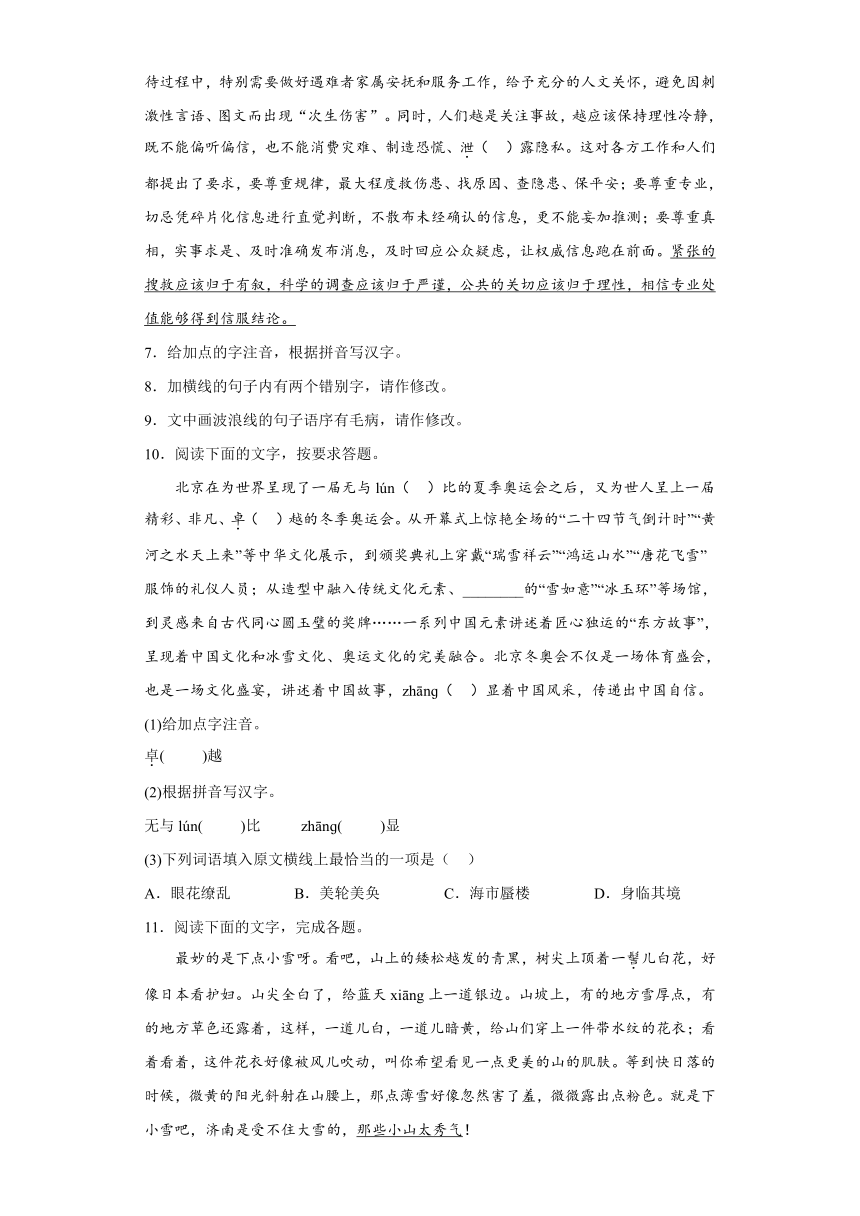 待过程中，特别需要做好遇难者家属安抚和服务工作，给予充分的人文关怀，避免因刺激性言语、图文而出现“次生伤害”。同时，人们越是关注事故，越应该保持理性冷静，既不能偏听偏信，也不能消费灾难、制造恐慌、泄（　）露隐私。这对各方工作和人们都提出了要求，要尊重规律，最大程度救伤患、找原因、查隐患、保平安；要尊重专业，切忌凭碎片化信息进行直觉判断，不散布未经确认的信息，更不能妄加推测；要尊重真相，实事求是、及时准确发布消息，及时回应公众疑虑，让权威信息跑在前面。紧张的搜救应该归于有叙，科学的调查应该归于严谨，公共的关切应该归于理性，相信专业处值能够得到信服结论。

7．给加点的字注音，根据拼音写汉字。

8．加横线的句子内有两个错别字，请作修改。

9．文中画波浪线的句子语序有毛病，请作修改。

10．阅读下面的文字，按要求答题。

北京在为世界呈现了一届无与 lún（　）比的夏季奥运会之后，又为世人呈上一届精彩、非凡、卓（　）越的冬季奥运会。从开幕式上惊艳全场的“二十四节气倒计时”“黄河之水天上来”等中华文化展示，到颁奖典礼上穿戴“瑞雪祥云”“鸿运山水”“唐花飞雪”服饰的礼仪人员；从造型中融入传统文化元素、________的“雪如意”“冰玉环”等场馆，到灵感来自古代同心圆玉璧的奖牌……一系列中国元素讲述着匠心独运的“东方故事”，呈现着中国文化和冰雪文化、奥运文化的完美融合。北京冬奥会不仅是一场体育盛会，也是一场文化盛宴，讲述着中国故事，zhāng（　）显着中国风采，传递出中国自信。

(1)给加点字注音。

卓(　　)越

(2)根据拼音写汉字。

无与 lún(　　)比　　zhāng(　　)显

(3)下列词语填入原文横线上最恰当的一项是（　）

A．眼花缭乱　　B．美轮美奂　　C．海市蜃楼　　D．身临其境

11．阅读下面的文字，完成各题。

最妙的是下点小雪呀。看吧，山上的矮松越发的青黑，树尖上顶着一髻儿白花，好像日本看护妇。山尖全白了，给蓝天 xiāng 上一道银边。山坡上，有的地方雪厚点，有的地方草色还露着，这样，一道儿白，一道儿暗黄，给山们穿上一件带水纹的花衣；看着看着，这件花衣好像被风儿吹动，叫你希望看见一点更美的山的肌肤。等到快日落的时候，微黄的阳光斜射在山腰上，那点薄雪好像忽然害了羞，微微露出点粉色。就是下小雪吧，济南是受不住大雪的，那些小山太秀气！